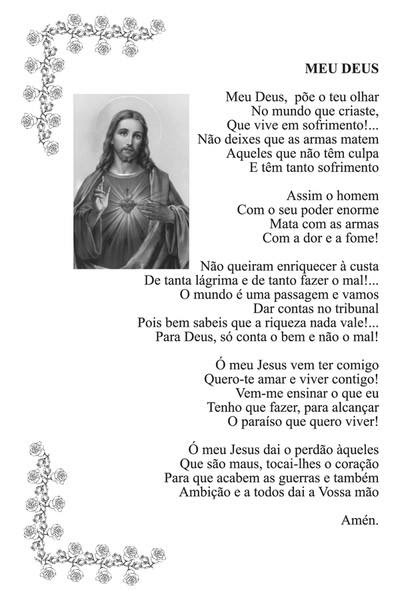 MEU DEUS

Meu Deus,  põe o teu olhar
No mundo que criaste,
Que vive em sofrimento!...
Não deixes que as armas matem
Aqueles que não têm culpa
E têm tanto sofrimento

Assim o homem
Com o seu poder enorme
Mata com as armas
Com a dor e a fome!

Não queiram enriquecer à custa
De tanta lágrima e de tanto fazer o mal!...
O mundo é uma passagem e vamos
Dar contas no tribunal
Pois bem sabeis que a riqueza nada vale!...
Para Deus, só conta o bem e não o mal!

Ó meu Jesus vem ter comigo
Quero-te amar e viver contigo!
Vem-me ensinar o que eu
Tenho que fazer, para alcançar
O paraíso que quero viver!

Ó meu Jesus dai o perdão àqueles
Que são maus, tocai-lhes o coração
Para que acabem as guerras e também
Ambição e a todos dai a Vossa mão

Amén.